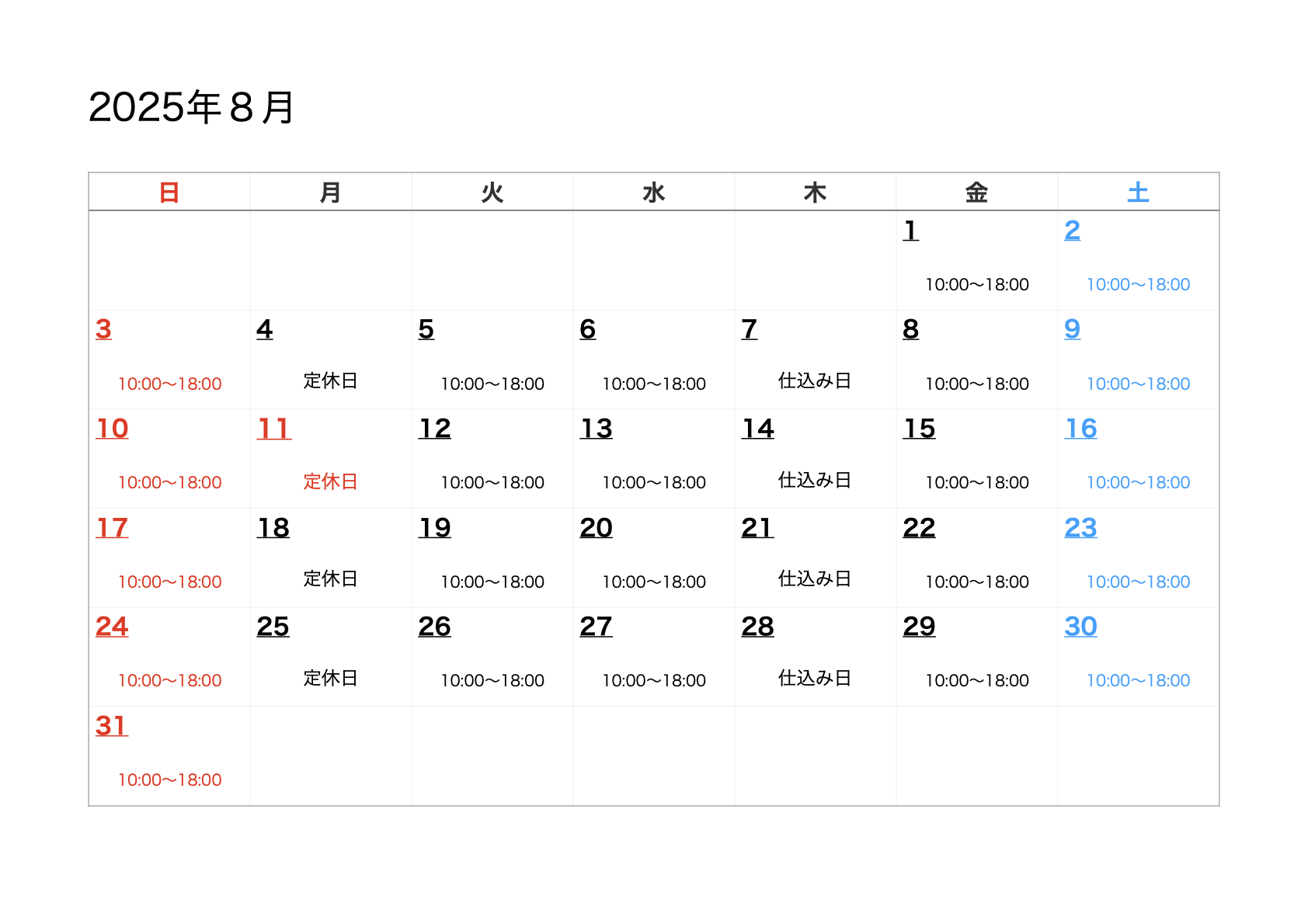 2025年８月

| 日 | 月 | 火 | 水 | 木 | 金 | 土 |
|---|---|---|---|---|---|---|
| | | | | | 1 10:00〜18:00 | 2 10:00〜18:00 |
| 3 10:00〜18:00 | 4 定休日 | 5 10:00〜18:00 | 6 10:00〜18:00 | 7 仕込み日 | 8 10:00〜18:00 | 9 10:00〜18:00 |
| 10 10:00〜18:00 | 11 定休日 | 12 10:00〜18:00 | 13 10:00〜18:00 | 14 仕込み日 | 15 10:00〜18:00 | 16 10:00〜18:00 |
| 17 10:00〜18:00 | 18 定休日 | 19 10:00〜18:00 | 20 10:00〜18:00 | 21 仕込み日 | 22 10:00〜18:00 | 23 10:00〜18:00 |
| 24 10:00〜18:00 | 25 定休日 | 26 10:00〜18:00 | 27 10:00〜18:00 | 28 仕込み日 | 29 10:00〜18:00 | 30 10:00〜18:00 |
| 31 10:00〜18:00 | | | | | | |